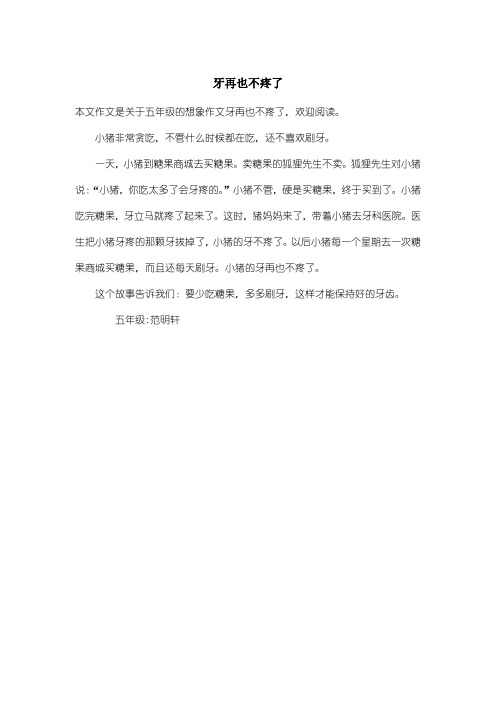 牙再也不疼了

本文作文是关于五年级的想象作文牙再也不疼了，欢迎阅读。

小猪非常贪吃，不管什么时候都在吃，还不喜欢刷牙。

一天，小猪到糖果商城去买糖果。卖糖果的狐狸先生不卖。狐狸先生对小猪说：“小猪，你吃太多了会牙疼的。”小猪不管，硬是买糖果，终于买到了。小猪吃完糖果，牙立马就疼了起来了。这时，猪妈妈来了，带着小猪去牙科医院。医生把小猪牙疼的那颗牙拔掉了，小猪的牙不疼了。以后小猪每一个星期去一次糖果商城买糖果，而且还每天刷牙。小猪的牙再也不疼了。

这个故事告诉我们：要少吃糖果，多多刷牙，这样才能保持好的牙齿。

五年级:范明轩